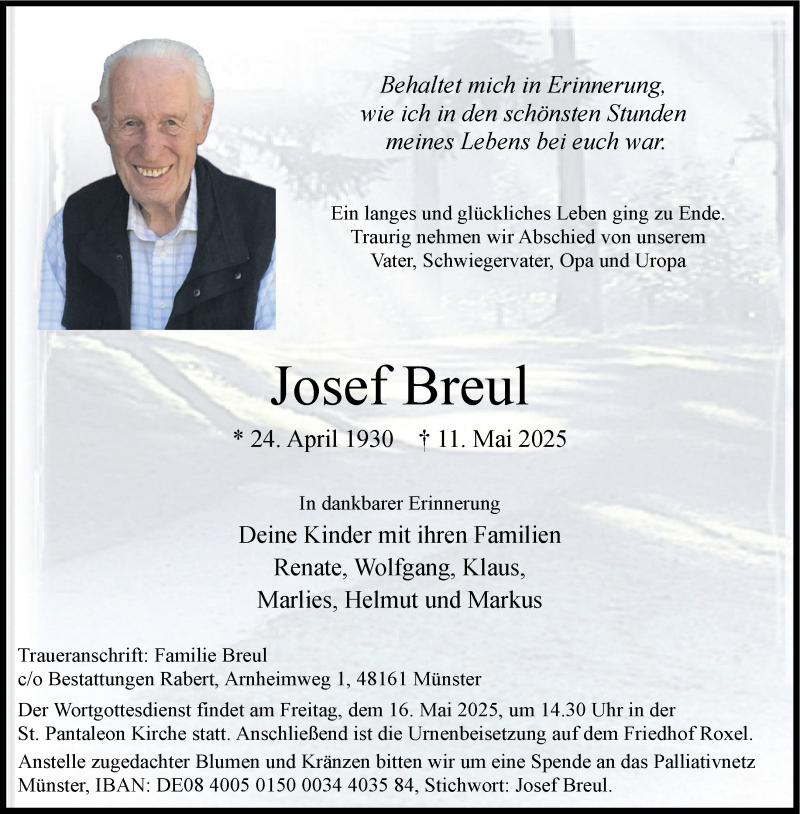 Behaltet mich in Erinnerung,
wie ich in den schönsten Stunden
meines Lebens bei euch war.

Ein langes und glückliches Leben ging zu Ende.
Traurig nehmen wir Abschied von unserem
Vater, Schwiegervater, Opa und Uropa

Josef Breul

* 24. April 1930 † 11. Mai 2025

In dankbarer Erinnerung
Deine Kinder mit ihren Familien
Renate, Wolfgang, Klaus,
Marlies, Helmut und Markus

Traueranschrift: Familie Breul
c/o Bestattungen Rabert, Arnheimweg 1, 48161 Münster

Der Wortgottesdienst findet am Freitag, dem 16. Mai 2025, um 14.30 Uhr in der St. Pantaleon Kirche statt. Anschließend ist die Urnenbeisetzung auf dem Friedhof Roxel.

Anstelle zugedachter Blumen und Kränzen bitten wir um eine Spende an das Palliativnetz Münster, IBAN: DE08 4005 0150 0034 4035 84, Stichwort: Josef Breul.